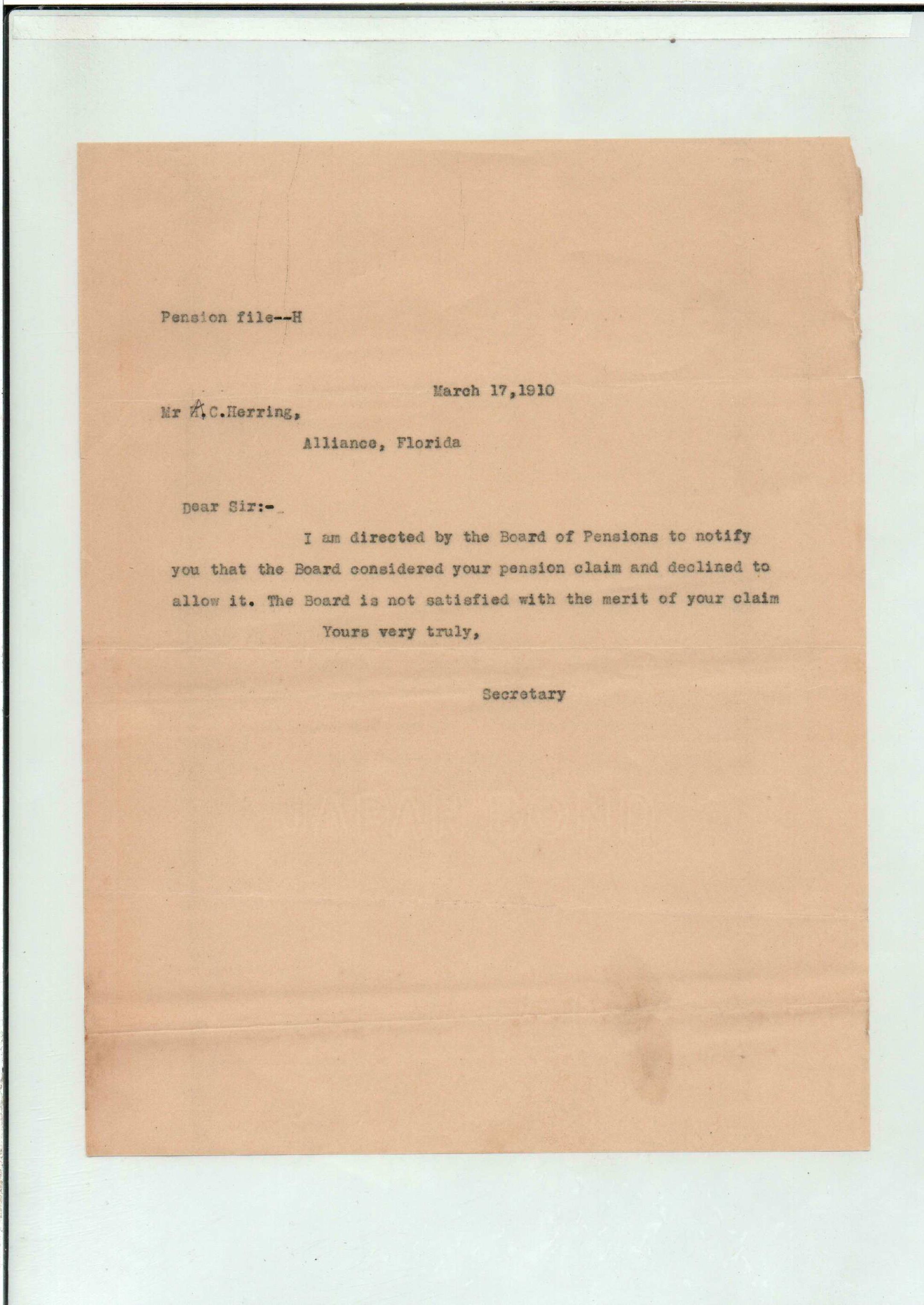 Pension file--H

March 17,1910

Mr A.C.Herring,

Alliance, Florida

Dear Sir:-

I am directed by the Board of Pensions to notify you that the Board considered your pension claim and declined to allow it. The Board is not satisfied with the merit of your claim

Yours very truly,

Secretary